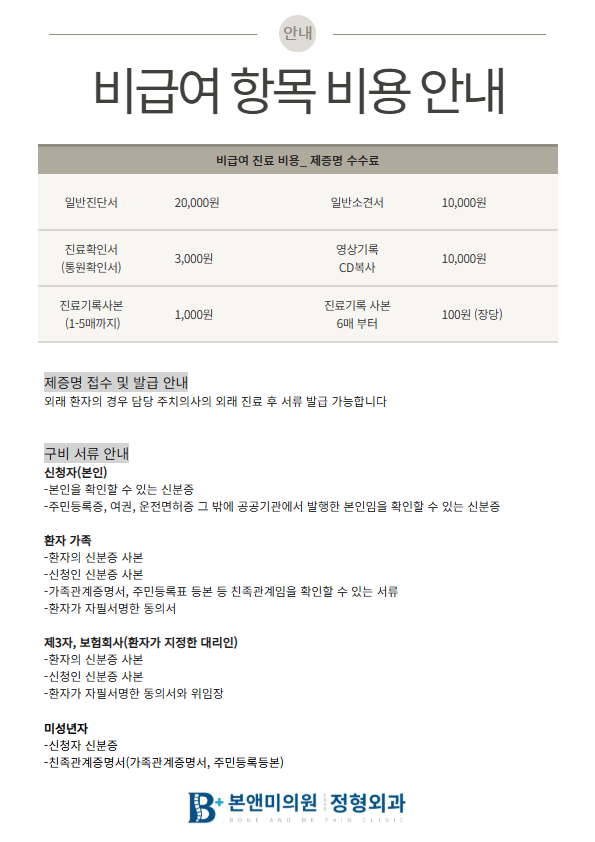 안내

비급여 항목 비용 안내

| 비급여 진료 비용_ 제증명 수수료 | | | |
|---|---|---|---|
| 일반진단서 | 20,000원 | 일반소견서 | 10,000원 |
| 진료확인서 (통원확인서) | 3,000원 | 영상기록 CD복사 | 10,000원 |
| 진료기록사본 (1-5매까지) | 1,000원 | 진료기록 사본 6매 부터 | 100원 (장당) |

제증명 접수 및 발급 안내
외래 환자의 경우 담당 주치의사의 외래 진료 후 서류 발급 가능합니다

구비 서류 안내
신청자(본인)
-본인을 확인할 수 있는 신분증
-주민등록증, 여권, 운전면허증 그 밖에 공공기관에서 발행한 본인임을 확인할 수 있는 신분증

환자 가족
-환자의 신분증 사본
-신청인 신분증 사본
-가족관계증명서, 주민등록표 등본 등 친족관계임을 확인할 수 있는 서류
-환자가 자필서명한 동의서

제3자, 보험회사(환자가 지정한 대리인)
-환자의 신분증 사본
-신청인 신분증 사본
-환자가 자필서명한 동의서와 위임장

미성년자
-신청자 신분증
-친족관계증명서(가족관계증명서, 주민등록등본)

B+ 본앤미의원 정형외과
BONE AND ME PAIN CLINIC